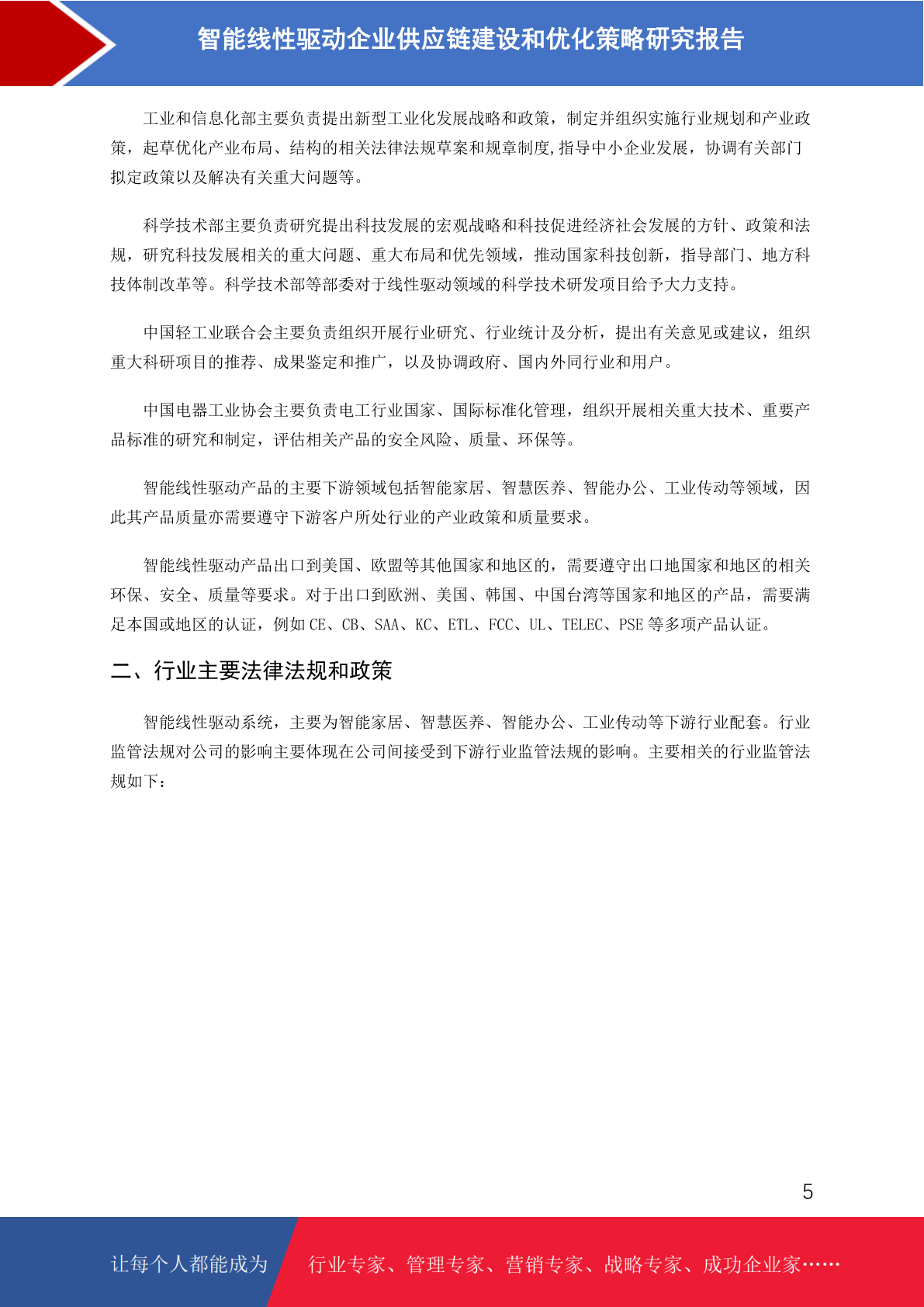 智能线性驱动企业供应链建设和优化策略研究报告

工业和信息化部主要负责提出新型工业化发展战略和政策，制定并组织实施行业规划和产业政策，起草优化产业布局、结构的相关法律法规草案和规章制度,指导中小企业发展，协调有关部门拟定政策以及解决有关重大问题等。

科学技术部主要负责研究提出科技发展的宏观战略和科技促进经济社会发展的方针、政策和法规，研究科技发展相关的重大问题、重大布局和优先领域，推动国家科技创新，指导部门、地方科技体制改革等。科学技术部等部委对于线性驱动领域的科学技术研发项目给予大力支持。

中国轻工业联合会主要负责组织开展行业研究、行业统计及分析，提出有关意见或建议，组织重大科研项目的推荐、成果鉴定和推广，以及协调政府、国内外同行业和用户。

中国电器工业协会主要负责电工行业国家、国际标准化管理，组织开展相关重大技术、重要产品标准的研究和制定，评估相关产品的安全风险、质量、环保等。

智能线性驱动产品的主要下游领域包括智能家居、智慧医养、智能办公、工业传动等领域，因此其产品质量亦需要遵守下游客户所处行业的产业政策和质量要求。

智能线性驱动产品出口到美国、欧盟等其他国家和地区的，需要遵守出口地国家和地区的相关环保、安全、质量等要求。对于出口到欧洲、美国、韩国、中国台湾等国家和地区的产品，需要满足本国或地区的认证，例如 CE、CB、SAA、KC、ETL、FCC、UL、TELEC、PSE 等多项产品认证。

二、行业主要法律法规和政策

智能线性驱动系统，主要为智能家居、智慧医养、智能办公、工业传动等下游行业配套。行业监管法规对公司的影响主要体现在公司间接受到下游行业监管法规的影响。主要相关的行业监管法规如下：

5

让每个人都能成为 行业专家、管理专家、营销专家、战略专家、成功企业家……